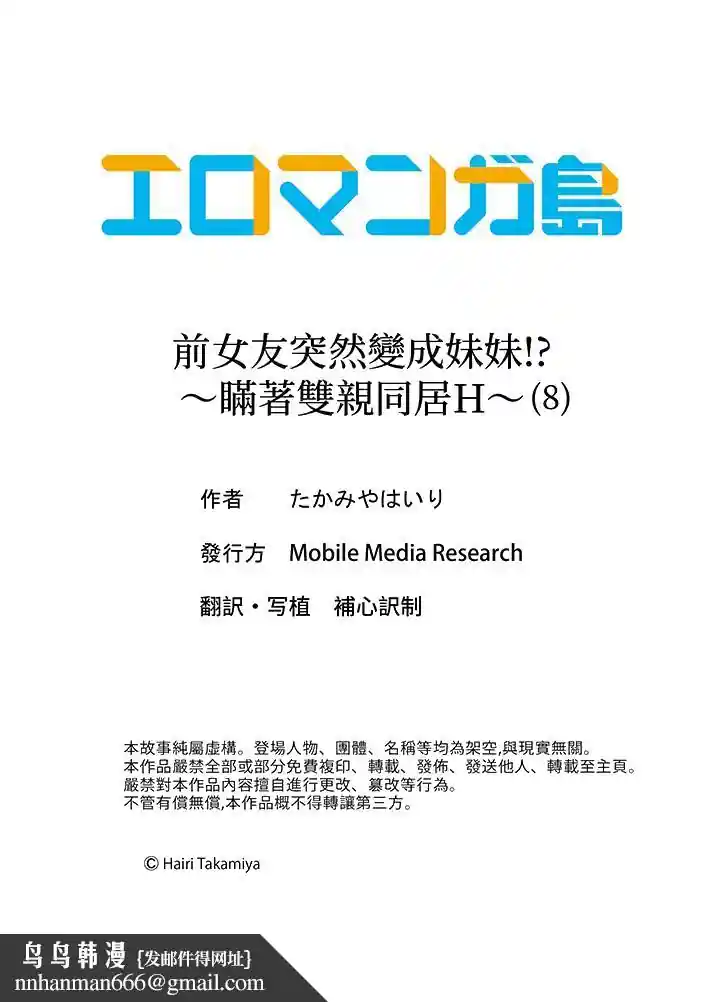 エロマンガ島

前女友突然變成妹妹!?
～瞞著雙親同居H～(8)

作者　たかみやはいり

發行方　Mobile Media Research

翻訳・写植　補心訳制

本故事純屬虛構。登場人物、團體、名稱等均為架空,與現實無關。
本作品嚴禁全部或部分免費複印、轉載、發佈、發送他人、轉載至主頁。
嚴禁對本作品內容擅自進行更改、篡改等行為。
不管有償無償,本作品概不得轉讓第三方。

© Hairi Takamiya

鸟鸟韩漫 {发邮件得网址}
nnhanman666@gmail.com